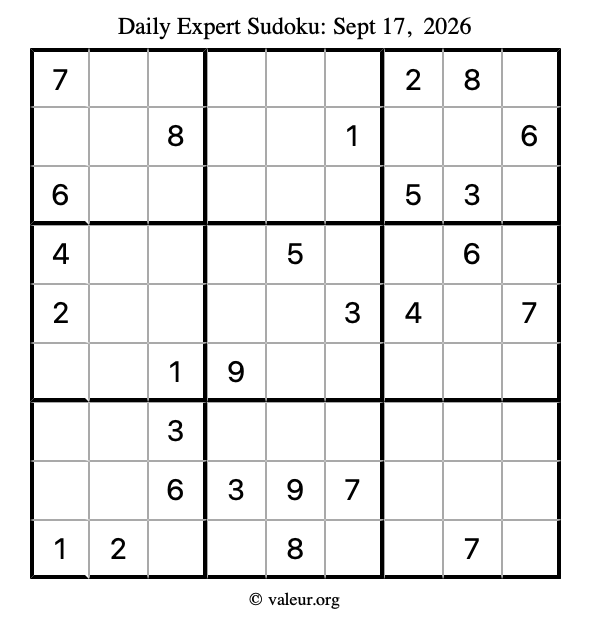 Daily Expert Sudoku: Sept 17, 2026

| 7 |  |  |  |  |  | 2 | 8 |  |
|---|---|---|---|---|---|---|---|---|
|  |  | 8 |  |  | 1 |  |  | 6 |
| 6 |  |  |  |  |  | 5 | 3 |  |
| 4 |  |  |  | 5 |  |  | 6 |  |
| 2 |  |  |  |  | 3 | 4 |  | 7 |
|  |  | 1 | 9 |  |  |  |  |  |
|  |  | 3 |  |  |  |  |  |  |
|  |  | 6 | 3 | 9 | 7 |  |  |  |
| 1 | 2 |  |  | 8 |  |  | 7 |  |

© valeur.org